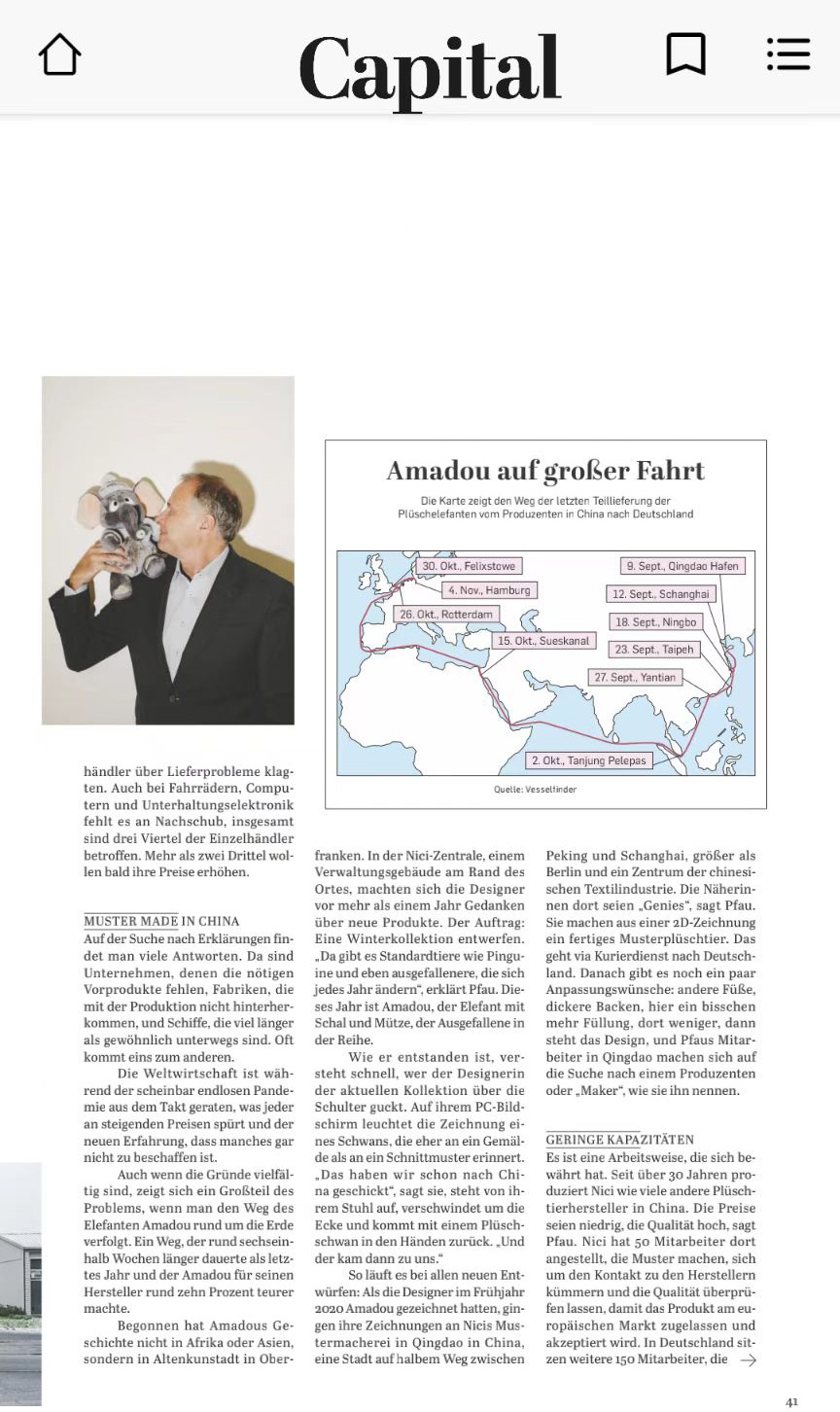 Capital

Amadou auf großer Fahrt

Die Karte zeigt den Weg der letzten Teillieferung der Plüschelefanten vom Produzenten in China nach Deutschland

30. Okt., Felixstowe
4. Nov., Hamburg
26. Okt., Rotterdam
15. Okt., Sueskanal
9. Sept., Qingdao Hafen
12. Sept., Schanghai
18. Sept., Ningbo
23. Sept., Taipeh
27. Sept., Yantian
2. Okt., Tanjung Pelepas

Quelle: Vesselfinder

händler über Lieferprobleme klagten. Auch bei Fahrrädern, Computern und Unterhaltungselektronik fehlt es an Nachschub, insgesamt sind drei Viertel der Einzelhändler betroffen. Mehr als zwei Drittel wollen bald ihre Preise erhöhen.

MUSTER MADE IN CHINA
Auf der Suche nach Erklärungen findet man viele Antworten. Da sind Unternehmen, denen die nötigen Vorprodukte fehlen, Fabriken, die mit der Produktion nicht hinterherkommen, und Schiffe, die viel länger als gewöhnlich unterwegs sind. Oft kommt eins zum anderen.

Die Weltwirtschaft ist während der scheinbar endlosen Pandemie aus dem Takt geraten, was jeder an steigenden Preisen spürt und der neuen Erfahrung, dass manches gar nicht zu beschaffen ist.

Auch wenn die Gründe vielfältig sind, zeigt sich ein Großteil des Problems, wenn man den Weg des Elefanten Amadou rund um die Erde verfolgt. Ein Weg, der rund sechseinhalb Wochen länger dauerte als letztes Jahr und der Amadou für seinen Hersteller rund zehn Prozent teurer machte.

Begonnen hat Amadous Geschichte nicht in Afrika oder Asien, sondern in Altenkunstadt in Oberfranken. In der Nici-Zentrale, einem Verwaltungsgebäude am Rand des Ortes, machten sich die Designer vor mehr als einem Jahr Gedanken über neue Produkte. Der Auftrag: Eine Winterkollektion entwerfen. „Da gibt es Standardtiere wie Pinguine und eben ausgefallenere, die sich jedes Jahr ändern“, erklärt Pfau. Dieses Jahr ist Amadou, der Elefant mit Schal und Mütze, der Ausgefallene in der Reihe.

Wie er entstanden ist, versteht schnell, wer der Designerin der aktuellen Kollektion über die Schulter guckt. Auf ihrem PC-Bildschirm leuchtet die Zeichnung eines Schwans, die eher an ein Gemälde als an ein Schnittmuster erinnert. „Das haben wir schon nach China geschickt“, sagt sie, steht von ihrem Stuhl auf, verschwindet um die Ecke und kommt mit einem Plüschschwan in den Händen zurück. „Und der kam dann zu uns.“

So läuft es bei allen neuen Entwürfen: Als die Designer im Frühjahr 2020 Amadou gezeichnet hatten, gingen ihre Zeichnungen an Nicis Mustermacherei in Qingdao in China, eine Stadt auf halbem Weg zwischen Peking und Schanghai, größer als Berlin und ein Zentrum der chinesischen Textilindustrie. Die Näherinnen dort seien „Genies“, sagt Pfau. Sie machen aus einer 2D-Zeichnung ein fertiges Musterplüschtier. Das geht via Kurierdienst nach Deutschland. Danach gibt es noch ein paar Anpassungswünsche: andere Füße, dickere Backen, hier ein bisschen mehr Füllung, dort weniger, dann steht das Design, und Pfaus Mitarbeiter in Qingdao machen sich auf die Suche nach einem Produzenten oder „Maker“, wie sie ihn nennen.

GERINGE KAPAZITÄTEN
Es ist eine Arbeitsweise, die sich bewährt hat. Seit über 30 Jahren produziert Nici wie viele andere Plüschtierhersteller in China. Die Preise seien niedrig, die Qualität hoch, sagt Pfau. Nici hat 50 Mitarbeiter dort angestellt, die Muster machen, sich um den Kontakt zu den Herstellern kümmern und die Qualität überprüfen lassen, damit das Produkt am europäischen Markt zugelassen und akzeptiert wird. In Deutschland sitzen weitere 150 Mitarbeiter, die →

41